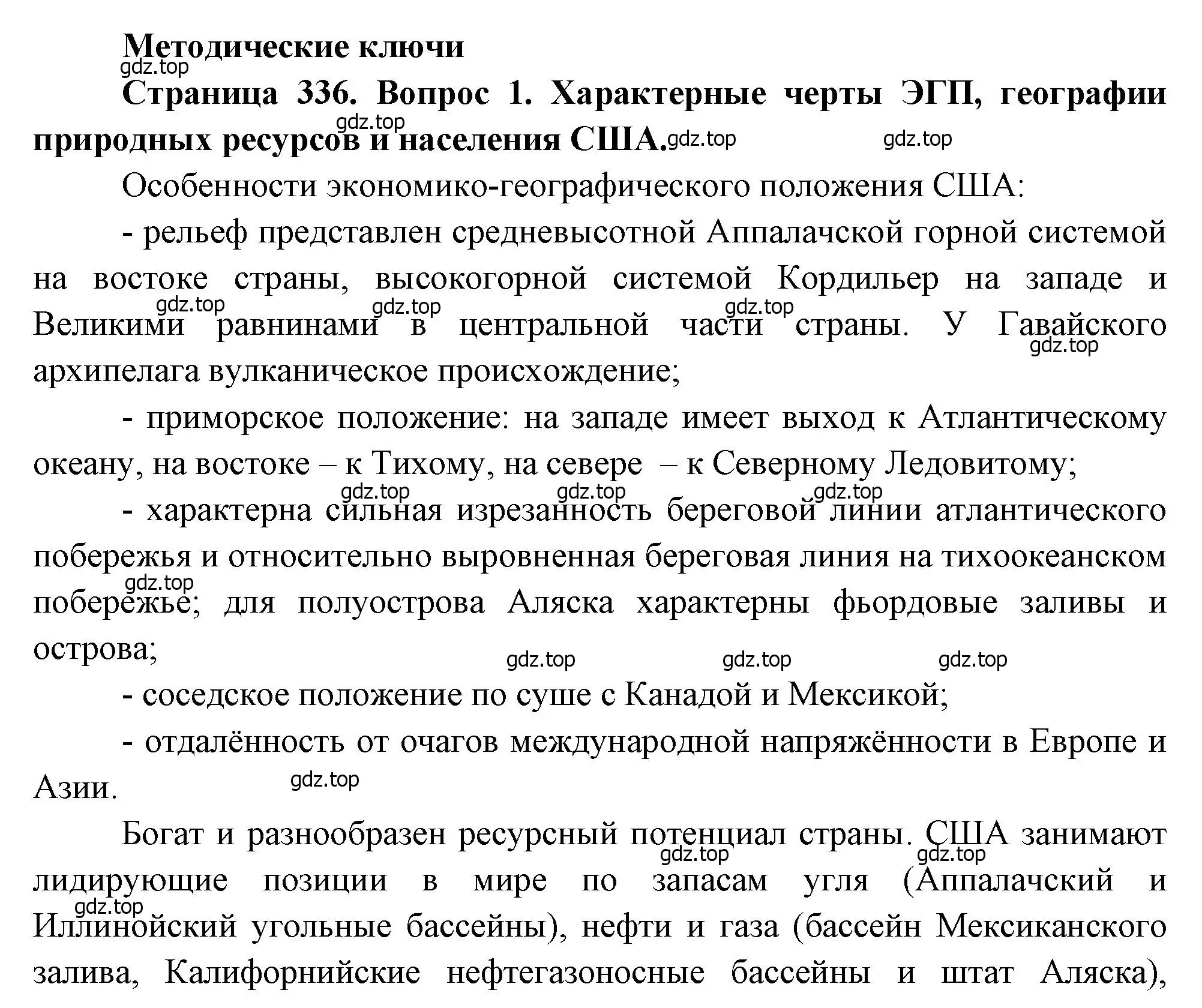 Методические ключи
gdz.top
Страница 336. Вопрос 1. Характерные черты ЭГП, географии природных ресурсов и населения США.
gdz.top gdz.top gdz.top

Особенности экономико-географического положения США:

- рельеф представлен средневысотной Аппалачской горной системой на востоке страны, высокогорной системой Кордильер на западе и Великими равнинами в центральной части страны. У Гавайского архипелага вулканическое происхождение;
gdz.top gdz.top gdz.top gdz.top

- приморское положение: на западе имеет выход к Атлантическому океану, на востоке – к Тихому, на севере – к Северному Ледовитому;
gdz.top gdz.top gdz.top

- характерна сильная изрезанность береговой линии атлантического побережья и относительно выровненная береговая линия на тихоокеанском побережье; для полуострова Аляска характерны фьордовые заливы и острова;
gdz.top gdz.top gdz.top gdz.top

- соседское положение по суше с Канадой и Мексикой;

- отдалённость от очагов международной напряжённости в Европе и Азии.
gdz.top

Богат и разнообразен ресурсный потенциал страны. США занимают лидирующие позиции в мире по запасам угля (Аппалачский и Иллинойский угольные бассейны), нефти и газа (бассейн Мексиканского залива, Калифорнийские нефтегазоносные бассейны и штат Аляска),
gdz.top gdz.top gdz.top